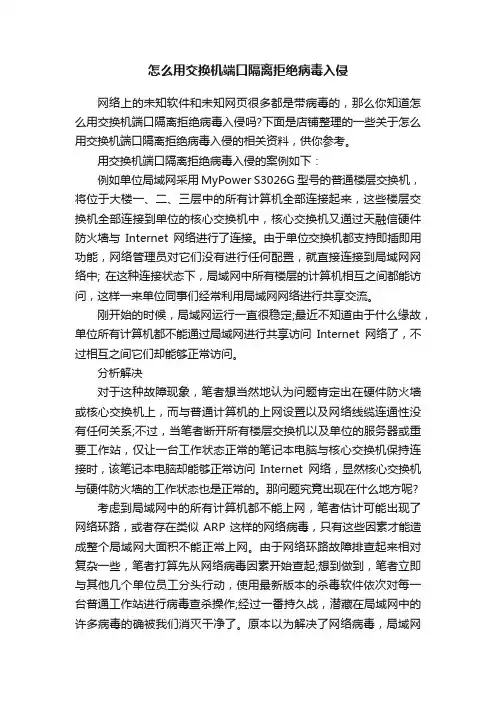 怎么用交换机端口隔离拒绝病毒入侵

网络上的未知软件和未知网页很多都是带病毒的，那么你知道怎么用交换机端口隔离拒绝病毒入侵吗?下面是店铺整理的一些关于怎么用交换机端口隔离拒绝病毒入侵的相关资料，供你参考。

用交换机端口隔离拒绝病毒入侵的案例如下：

例如单位局域网采用 MyPower S3026G 型号的普通楼层交换机，将位于大楼一、二、三层中的所有计算机全部连接起来，这些楼层交换机全部连接到单位的核心交换机中，核心交换机又通过天融信硬件防火墙与 Internet 网络进行了连接。由于单位交换机都支持即插即用功能，网络管理员对它们没有进行任何配置，就直接连接到局域网网络中; 在这种连接状态下，局域网中所有楼层的计算机相互之间都能访问，这样一来单位同事们经常利用局域网网络进行共享交流。

刚开始的时候，局域网运行一直很稳定;最近不知道由于什么缘故，单位所有计算机都不能通过局域网进行共享访问 Internet 网络了，不过相互之间它们却能够正常访问。

分析解决

对于这种故障现象，笔者想当然地认为问题肯定出在硬件防火墙或核心交换机上，而与普通计算机的上网设置以及网络线缆连通性没有任何关系;不过，当笔者断开所有楼层交换机以及单位的服务器或重要工作站，仅让一台工作状态正常的笔记本电脑与核心交换机保持连接时，该笔记本电脑却能够正常访问 Internet 网络，显然核心交换机与硬件防火墙的工作状态也是正常的。那问题究竟出现在什么地方呢?

考虑到局域网中的所有计算机都不能上网，笔者估计可能出现了网络环路，或者存在类似 ARP 这样的网络病毒，只有这些因素才能造成整个局域网大面积不能正常上网。由于网络环路故障排查起来相对复杂一些，笔者打算先从网络病毒因素开始查起;想到做到，笔者立即与其他几个单位员工分头行动，使用最新版本的杀毒软件依次对每一台普通工作站进行病毒查杀操作;经过一番持久战，潜藏在局域网中的许多病毒的确被我们消灭干净了。原本以为解决了网络病毒，局域网